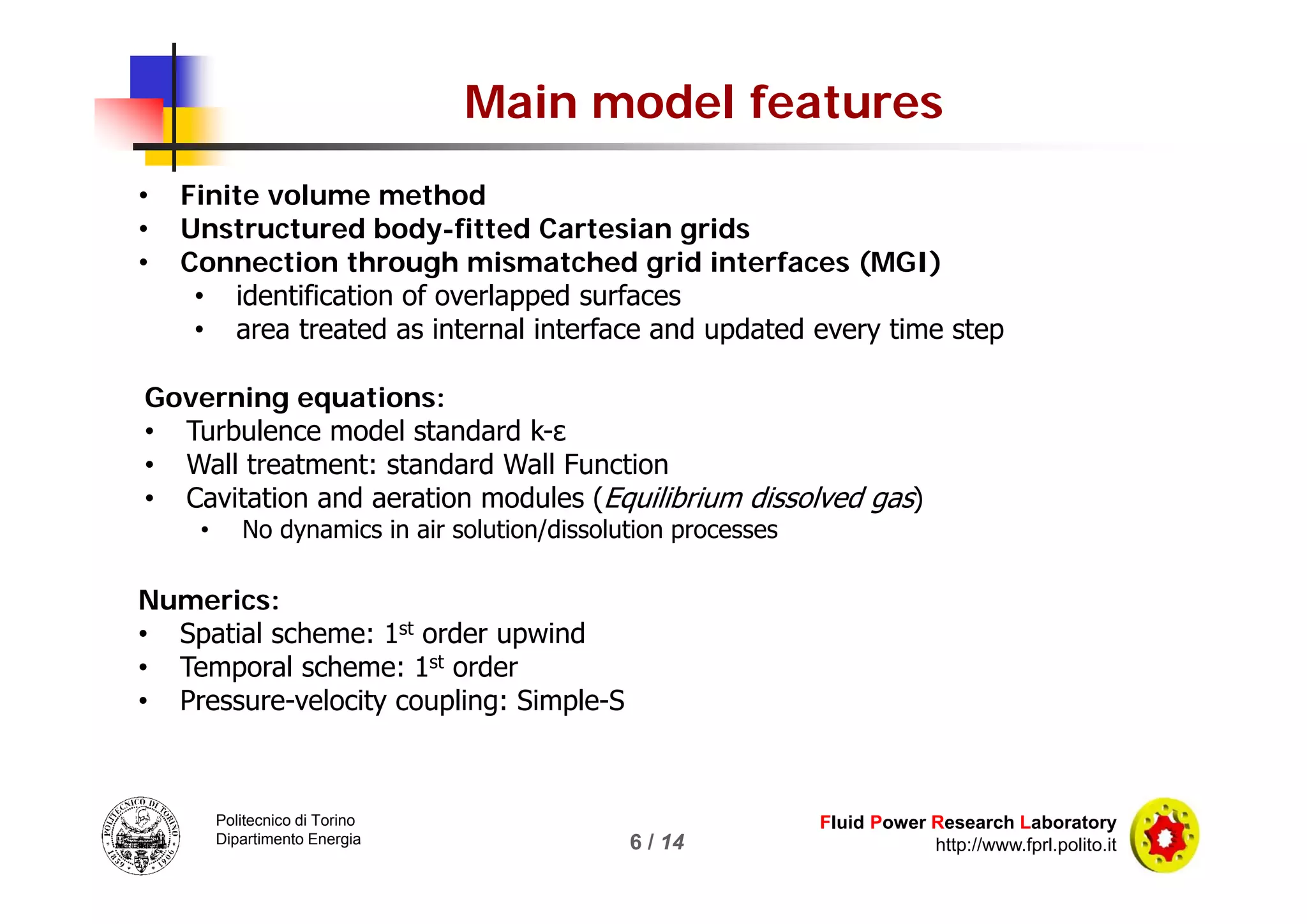 Main model features

• Finite volume method
• Unstructured body-fitted Cartesian grids
• Connection through mismatched grid interfaces (MGI)
• identification of overlapped surfaces
• area treated as internal interface and updated every time step

Governing equations:
• Turbulence model standard k-ε
• Wall treatment: standard Wall Function
• Cavitation and aeration modules (Equilibrium dissolved gas)
• No dynamics in air solution/dissolution processes

Numerics:
• Spatial scheme: 1st order upwind
• Temporal scheme: 1st order
• Pressure-velocity coupling: Simple-S

Politecnico di Torino
Dipartimento Energia

6 / 14

Fluid Power Research Laboratory
http://www.fprl.polito.it